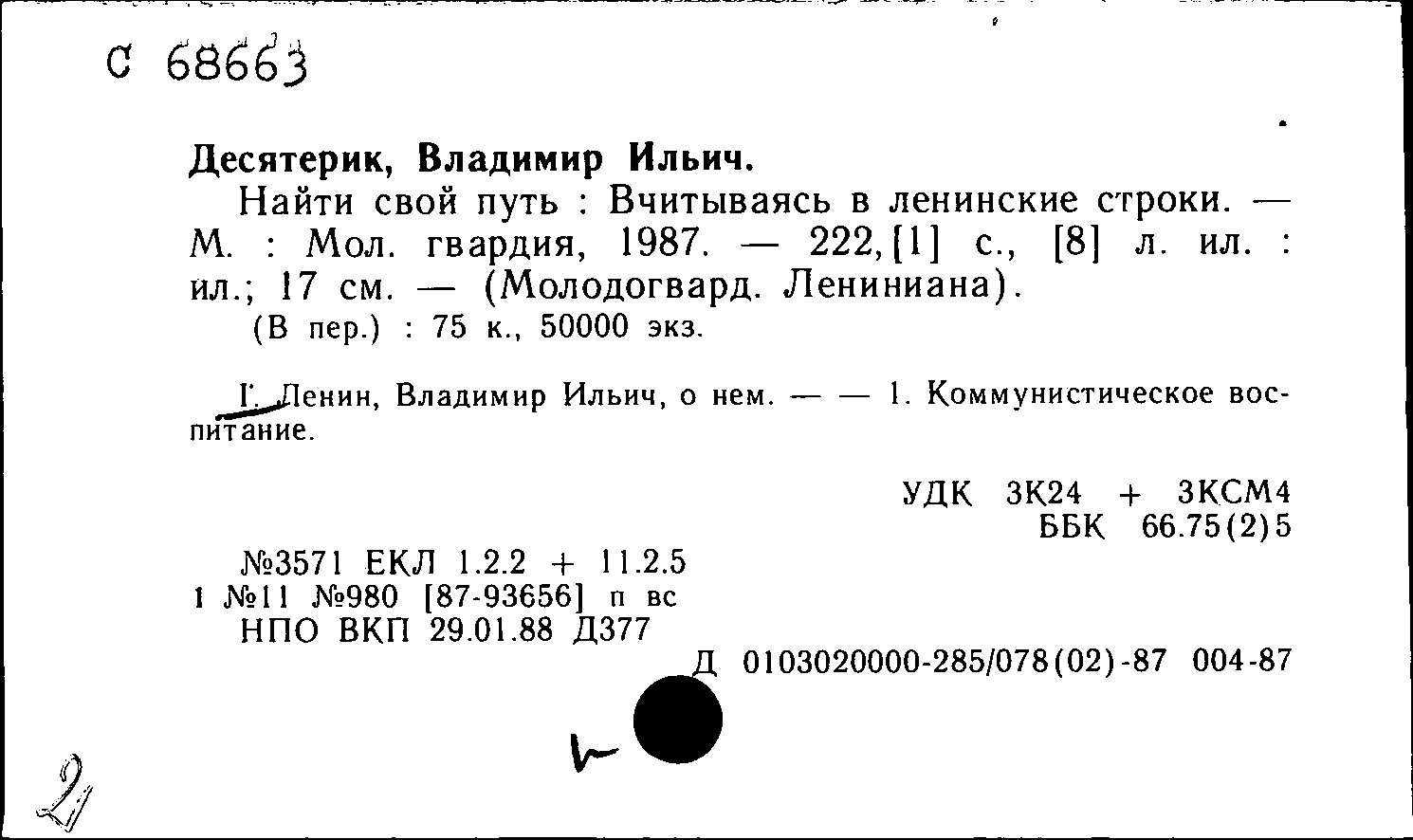 С 68663

Десятерик, Владимир Ильич.

Найти свой путь : Вчитываясь в ленинские строки. — М. : Мол. гвардия, 1987. — 222,[1] с., [8] л. ил. : ил.; 17 см. — (Молодогвард. Лениниана).

(В пер.) : 75 к., 50000 экз.

I. Ленин, Владимир Ильич, о нем. — — 1. Коммунистическое воспитание.

УДК 3К24 + 3КСМ4
ББК 66.75(2)5

№3571 ЕКЛ 1.2.2 + 11.2.5
1 №11 №980 [87-93656] п вс
НПО ВКП 29.01.88 Д377

Д 0103020000-285/078(02)-87 004-87

2